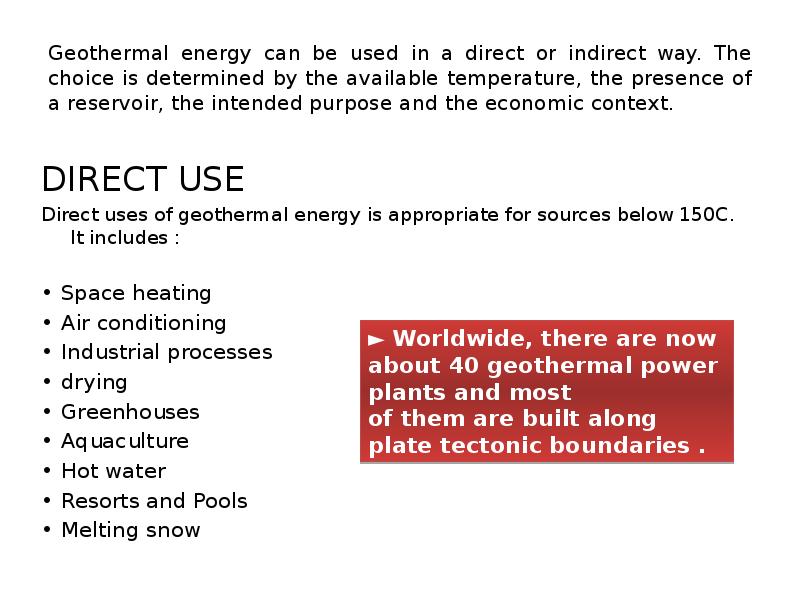 Geothermal energy can be used in a direct or indirect way. The choice is determined by the available temperature, the presence of a reservoir, the intended purpose and the economic context.

DIRECT USE

Direct uses of geothermal energy is appropriate for sources below 150C. It includes :

• Space heating
• Air conditioning
• Industrial processes
• drying
• Greenhouses
• Aquaculture
• Hot water
• Resorts and Pools
• Melting snow

► Worldwide, there are now about 40 geothermal power plants and most
of them are built along plate tectonic boundaries .